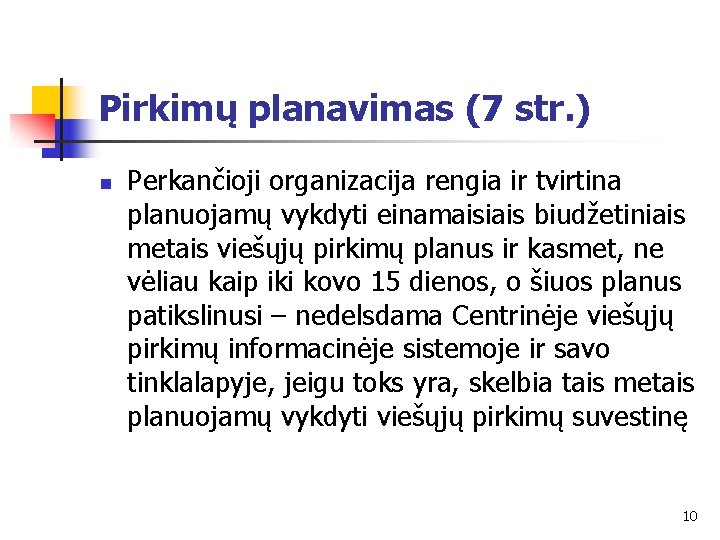 Pirkimų planavimas (7 str.)

• Perkančioji organizacija rengia ir tvirtina planuojamų vykdyti einamaisiais biudžetiniais metais viešųjų pirkimų planus ir kasmet, ne vėliau kaip iki kovo 15 dienos, o šiuos planus patikslinusi – nedelsdama Centrinėje viešųjų pirkimų informacinėje sistemoje ir savo tinklalapyje, jeigu toks yra, skelbia tais metais planuojamų vykdyti viešųjų pirkimų suvestinę

10